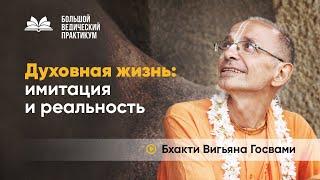 БОЛЬШОЙ ВЕДИЧЕСКИЙ ПРАКТИКУМ

Духовная жизнь: имитация и реальность

Бхакти Вигьяна Госвами